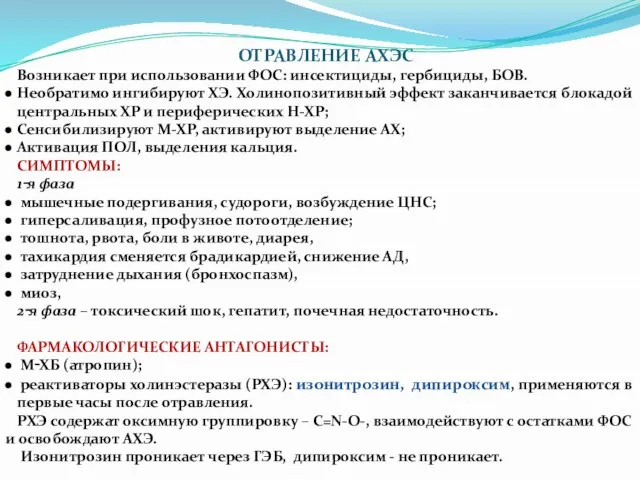 ОТРАВЛЕНИЕ АХЭС

Возникает при использовании ФОС: инсектициды, гербициды, БОВ.

● Необратимо ингибируют ХЭ. Холинопозитивный эффект заканчивается блокадой центральных ХР и периферических Н-ХР;
● Сенсибилизируют М-ХР, активируют выделение АХ;
● Активация ПОЛ, выделения кальция.

СИМПТОМЫ:

1-я фаза

● мышечные подергивания, судороги, возбуждение ЦНС;
● гиперсаливация, профузное потоотделение;
● тошнота, рвота, боли в животе, диарея,
● тахикардия сменяется брадикардией, снижение АД,
● затруднение дыхания (бронхоспазм),
● миоз,

2-я фаза – токсический шок, гепатит, почечная недостаточность.

ФАРМАКОЛОГИЧЕСКИЕ АНТАГОНИСТЫ:

● М-ХБ (атропин);
● реактиваторы холинэстеразы (РХЭ): изонитрозин, дипироксим, применяются в первые часы после отравления.

РХЭ содержат оксимную группировку – C=N-O-, взаимодействуют с остатками ФОС и освобождают АХЭ.

Изонитрозин проникает через ГЭБ, дипироксим - не проникает.